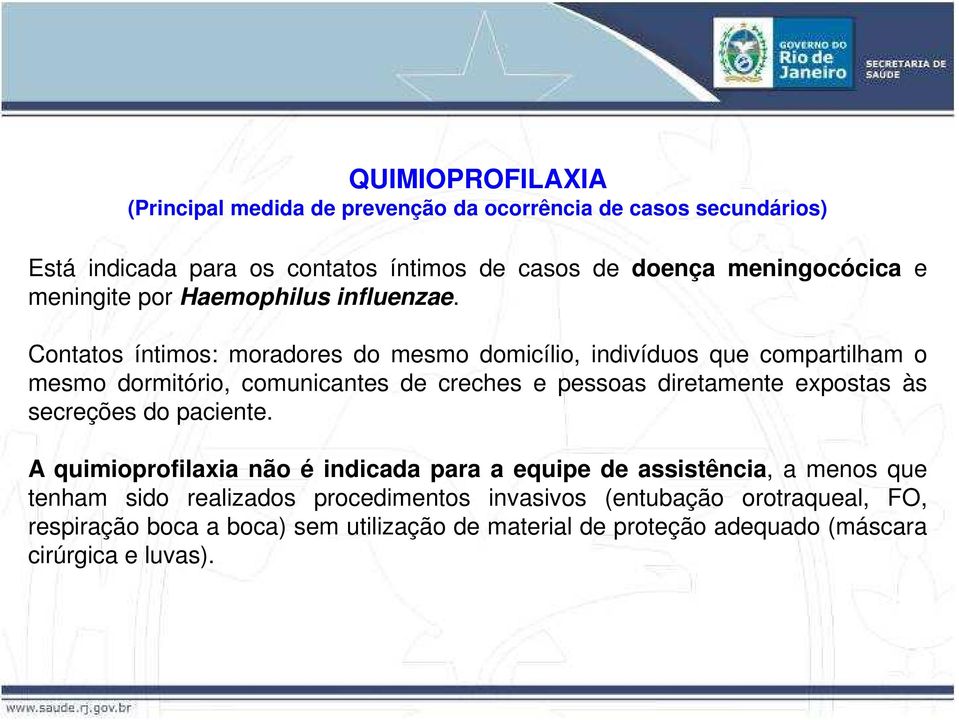 GOVERNO DO Rio de Janeiro
SECRETARIA DE SAÚDE

QUIMIOPROFILAXIA
(Principal medida de prevenção da ocorrência de casos secundários)

Está indicada para os contatos íntimos de casos de doença meningocócica e meningite por Haemophilus influenzae.

Contatos íntimos: moradores do mesmo domicílio, indivíduos que compartilham o mesmo dormitório, comunicantes de creches e pessoas diretamente expostas às secreções do paciente.

A quimioprofilaxia não é indicada para a equipe de assistência, a menos que tenham sido realizados procedimentos invasivos (entubação orotraqueal, FO, respiração boca a boca) sem utilização de material de proteção adequado (máscara cirúrgica e luvas).

www.saude.rj.gov.br